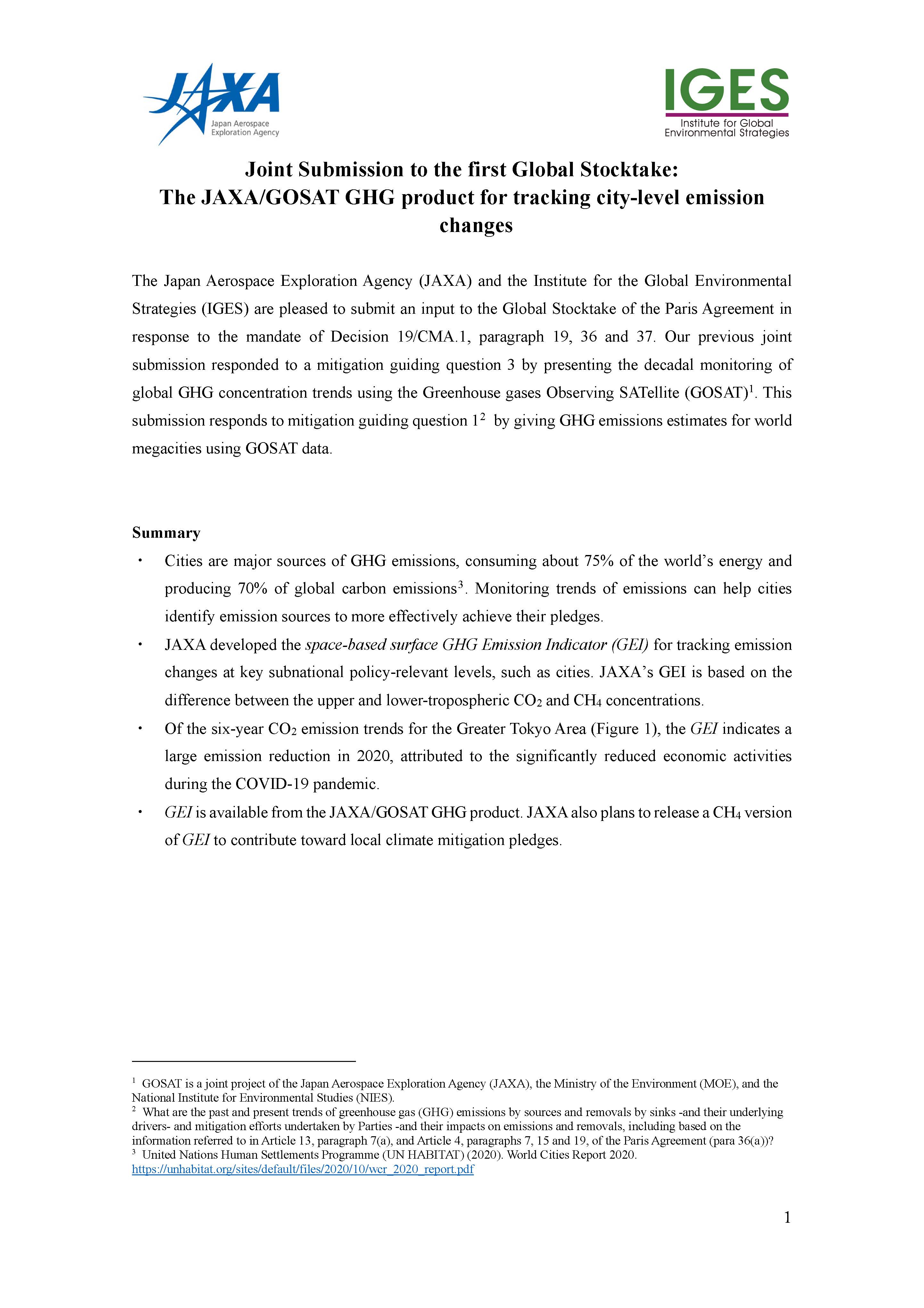 JAXA
Japan Aerospace Exploration Agency

IGES
Institute for Global Environmental Strategies

Joint Submission to the first Global Stocktake:
The JAXA/GOSAT GHG product for tracking city-level emission changes

The Japan Aerospace Exploration Agency (JAXA) and the Institute for the Global Environmental Strategies (IGES) are pleased to submit an input to the Global Stocktake of the Paris Agreement in response to the mandate of Decision 19/CMA.1, paragraph 19, 36 and 37. Our previous joint submission responded to a mitigation guiding question 3 by presenting the decadal monitoring of global GHG concentration trends using the Greenhouse gases Observing SATellite (GOSAT)$^1$. This submission responds to mitigation guiding question 1$^2$ by giving GHG emissions estimates for world megacities using GOSAT data.

Summary
・ Cities are major sources of GHG emissions, consuming about 75% of the world's energy and producing 70% of global carbon emissions$^3$. Monitoring trends of emissions can help cities identify emission sources to more effectively achieve their pledges.
・ JAXA developed the space-based surface GHG Emission Indicator (GEI) for tracking emission changes at key subnational policy-relevant levels, such as cities. JAXA's GEI is based on the difference between the upper and lower-tropospheric $CO_2$ and $CH_4$ concentrations.
・ Of the six-year $CO_2$ emission trends for the Greater Tokyo Area (Figure 1), the GEI indicates a large emission reduction in 2020, attributed to the significantly reduced economic activities during the COVID-19 pandemic.
・ GEI is available from the JAXA/GOSAT GHG product. JAXA also plans to release a $CH_4$ version of GEI to contribute toward local climate mitigation pledges.

$^1$ GOSAT is a joint project of the Japan Aerospace Exploration Agency (JAXA), the Ministry of the Environment (MOE), and the National Institute for Environmental Studies (NIES).
$^2$ What are the past and present trends of greenhouse gas (GHG) emissions by sources and removals by sinks -and their underlying drivers- and mitigation efforts undertaken by Parties -and their impacts on emissions and removals, including based on the information referred to in Article 13, paragraph 7(a), and Article 4, paragraphs 7, 15 and 19, of the Paris Agreement (para 36(a))?
$^3$ United Nations Human Settlements Programme (UN HABITAT) (2020). World Cities Report 2020. https://unhabitat.org/sites/default/files/2020/10/wcr_2020_report.pdf

1